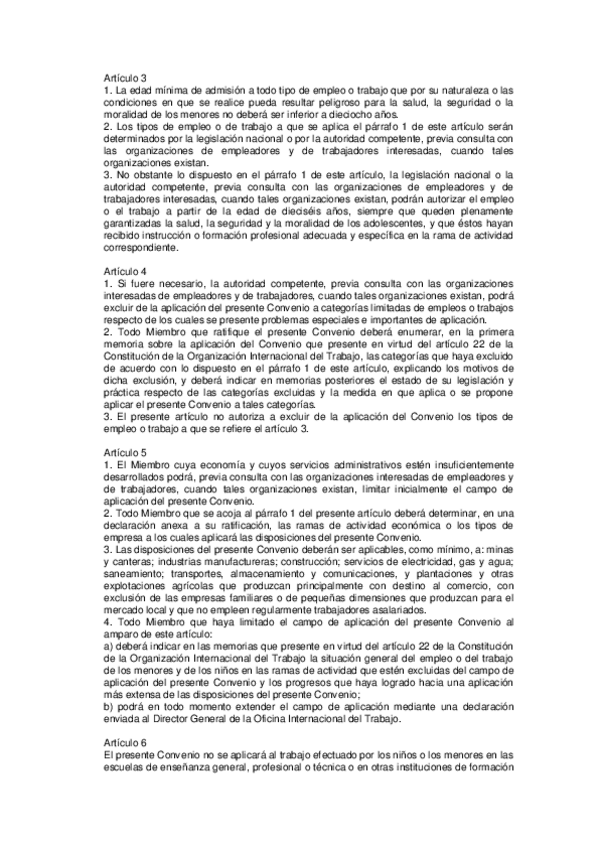 Artículo 3
1. La edad mínima de admisión a todo tipo de empleo o trabajo que por su naturaleza o las condiciones en que se realice pueda resultar peligroso para la salud, la seguridad o la moralidad de los menores no deberá ser inferior a dieciocho años.
2. Los tipos de empleo o de trabajo a que se aplica el párrafo 1 de este artículo serán determinados por la legislación nacional o por la autoridad competente, previa consulta con las organizaciones de empleadores y de trabajadores interesadas, cuando tales organizaciones existan.
3. No obstante lo dispuesto en el párrafo 1 de este artículo, la legislación nacional o la autoridad competente, previa consulta con las organizaciones de empleadores y de trabajadores interesadas, cuando tales organizaciones existan, podrán autorizar el empleo o el trabajo a partir de la edad de dieciséis años, siempre que queden plenamente garantizadas la salud, la seguridad y la moralidad de los adolescentes, y que éstos hayan recibido instrucción o formación profesional adecuada y específica en la rama de actividad correspondiente.

Artículo 4
1. Si fuere necesario, la autoridad competente, previa consulta con las organizaciones interesadas de empleadores y de trabajadores, cuando tales organizaciones existan, podrá excluir de la aplicación del presente Convenio a categorías limitadas de empleos o trabajos respecto de los cuales se presente problemas especiales e importantes de aplicación.
2. Todo Miembro que ratifique el presente Convenio deberá enumerar, en la primera memoria sobre la aplicación del Convenio que presente en virtud del artículo 22 de la Constitución de la Organización Internacional del Trabajo, las categorías que haya excluido de acuerdo con lo dispuesto en el párrafo 1 de este artículo, explicando los motivos de dicha exclusión, y deberá indicar en memorias posteriores el estado de su legislación y práctica respecto de las categorías excluidas y la medida en que aplica o se propone aplicar el presente Convenio a tales categorías.
3. El presente artículo no autoriza a excluir de la aplicación del Convenio los tipos de empleo o trabajo a que se refiere el artículo 3.

Artículo 5
1. El Miembro cuya economía y cuyos servicios administrativos estén insuficientemente desarrollados podrá, previa consulta con las organizaciones interesadas de empleadores y de trabajadores, cuando tales organizaciones existan, limitar inicialmente el campo de aplicación del presente Convenio.
2. Todo Miembro que se acoja al párrafo 1 del presente artículo deberá determinar, en una declaración anexa a su ratificación, las ramas de actividad económica o los tipos de empresa a los cuales aplicará las disposiciones del presente Convenio.
3. Las disposiciones del presente Convenio deberán ser aplicables, como mínimo, a: minas y canteras; industrias manufactureras; construcción; servicios de electricidad, gas y agua; saneamiento; transportes, almacenamiento y comunicaciones, y plantaciones y otras explotaciones agrícolas que produzcan principalmente con destino al comercio, con exclusión de las empresas familiares o de pequeñas dimensiones que produzcan para el mercado local y que no empleen regularmente trabajadores asalariados.
4. Todo Miembro que haya limitado el campo de aplicación del presente Convenio al amparo de este artículo:
a) deberá indicar en las memorias que presente en virtud del artículo 22 de la Constitución de la Organización Internacional del Trabajo la situación general del empleo o del trabajo de los menores y de los niños en las ramas de actividad que estén excluidas del campo de aplicación del presente Convenio y los progresos que haya logrado hacia una aplicación más extensa de las disposiciones del presente Convenio;
b) podrá en todo momento extender el campo de aplicación mediante una declaración enviada al Director General de la Oficina Internacional del Trabajo.

Artículo 6
El presente Convenio no se aplicará al trabajo efectuado por los niños o los menores en las escuelas de enseñanza general, profesional o técnica o en otras instituciones de formación